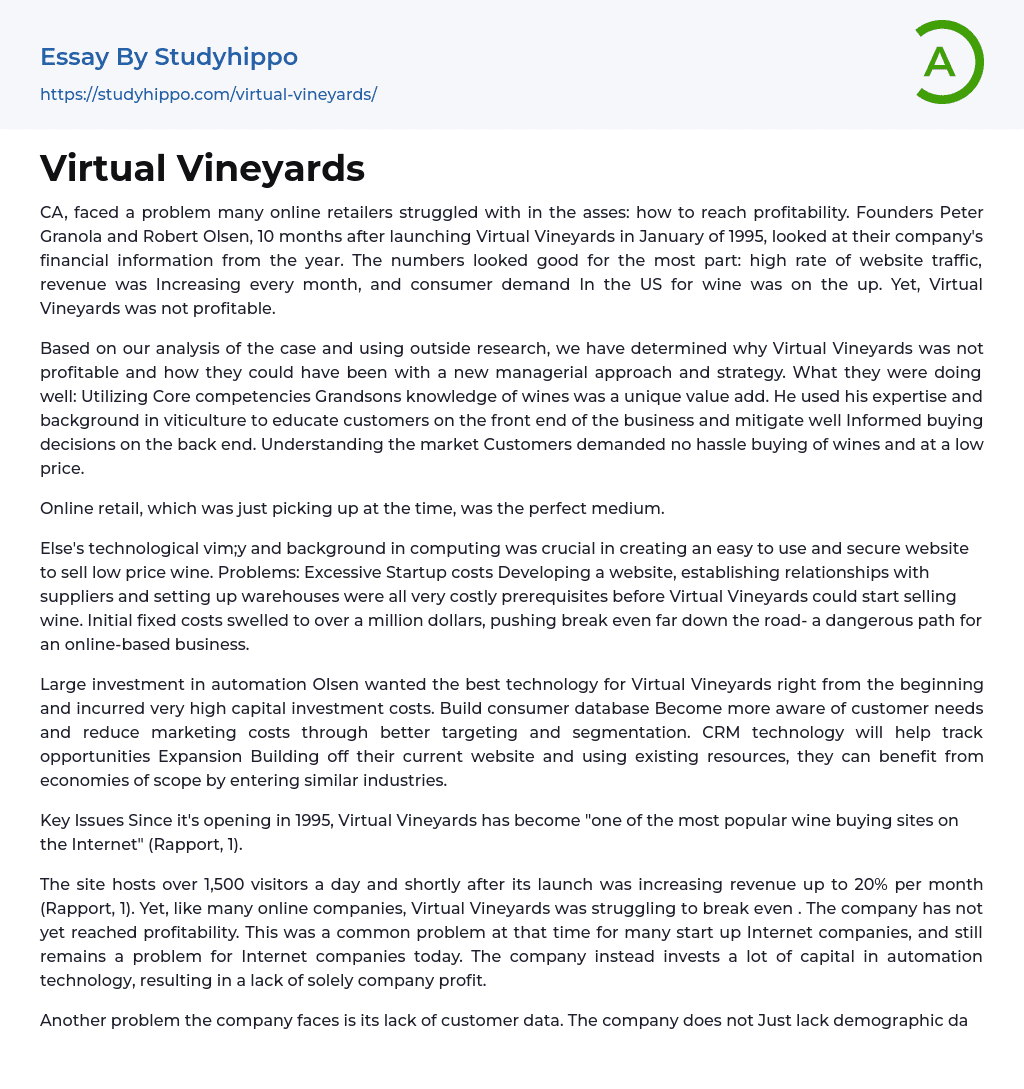 Essay By Studyhippo

https://studyhippo.com/virtual-vineyards/

A

Virtual Vineyards

CA, faced a problem many online retailers struggled with in the asses: how to reach profitability. Founders Peter Granola and Robert Olsen, 10 months after launching Virtual Vineyards in January of 1995, looked at their company's financial information from the year. The numbers looked good for the most part: high rate of website traffic, revenue was Increasing every month, and consumer demand In the US for wine was on the up. Yet, Virtual Vineyards was not profitable.

Based on our analysis of the case and using outside research, we have determined why Virtual Vineyards was not profitable and how they could have been with a new managerial approach and strategy. What they were doing well: Utilizing Core competencies Grandsons knowledge of wines was a unique value add. He used his expertise and background in viticulture to educate customers on the front end of the business and mitigate well Informed buying decisions on the back end. Understanding the market Customers demanded no hassle buying of wines and at a low price.

Online retail, which was just picking up at the time, was the perfect medium.

Else's technological vim;y and background in computing was crucial in creating an easy to use and secure website to sell low price wine. Problems: Excessive Startup costs Developing a website, establishing relationships with suppliers and setting up warehouses were all very costly prerequisites before Virtual Vineyards could start selling wine. Initial fixed costs swelled to over a million dollars, pushing break even far down the road- a dangerous path for an online-based business.

Large investment in automation Olsen wanted the best technology for Virtual Vineyards right from the beginning and incurred very high capital investment costs. Build consumer database Become more aware of customer needs and reduce marketing costs through better targeting and segmentation. CRM technology will help track opportunities Expansion Building off their current website and using existing resources, they can benefit from economies of scope by entering similar industries.

Key Issues Since it's opening in 1995, Virtual Vineyards has become "one of the most popular wine buying sites on the Internet" (Rapport, 1).

The site hosts over 1,500 visitors a day and shortly after its launch was increasing revenue up to 20% per month (Rapport, 1). Yet, like many online companies, Virtual Vineyards was struggling to break even . The company has not yet reached profitability. This was a common problem at that time for many start up Internet companies, and still remains a problem for Internet companies today. The company instead invests a lot of capital in automation technology, resulting in a lack of solely company profit.

Another problem the company faces is its lack of customer data. The company does not Just lack demographic da